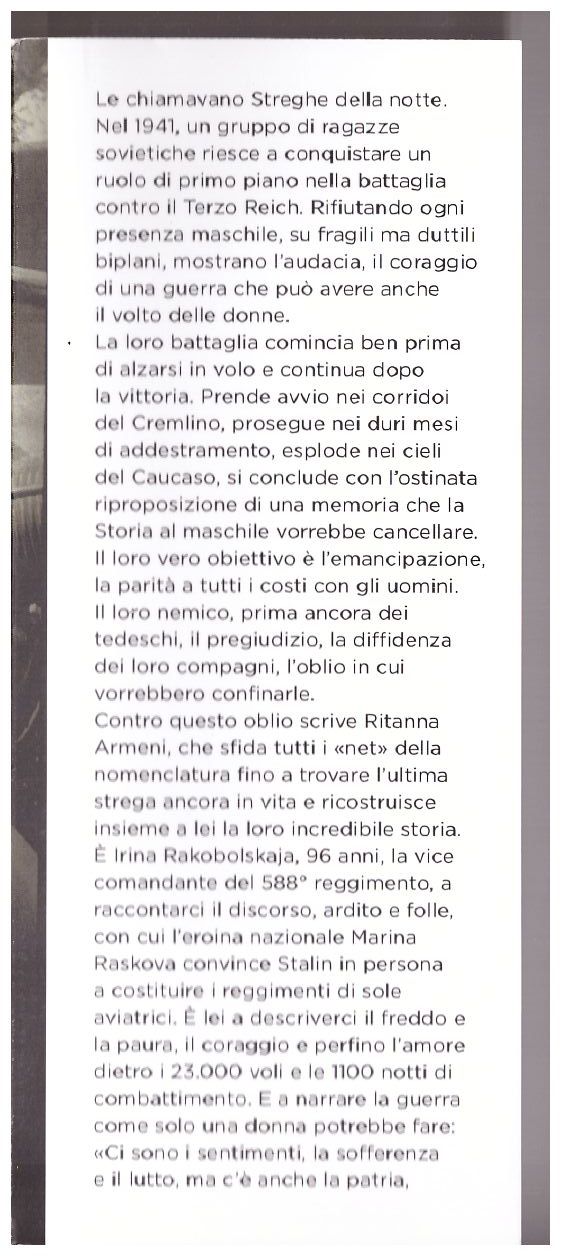 Le chiamavano Streghe della notte. Nel 1941, un gruppo di ragazze sovietiche riesce a conquistare un ruolo di primo piano nella battaglia contro il Terzo Reich. Rifiutando ogni presenza maschile, su fragili ma duttili biplani, mostrano l'audacia, il coraggio di una guerra che può avere anche il volto delle donne.
La loro battaglia comincia ben prima di alzarsi in volo e continua dopo la vittoria. Prende avvio nei corridoi del Cremlino, prosegue nei duri mesi di addestramento, esplode nei cieli del Caucaso, si conclude con l'ostinata riproposizione di una memoria che la Storia al maschile vorrebbe cancellare. Il loro vero obiettivo è l'emancipazione, la parità a tutti i costi con gli uomini. Il loro nemico, prima ancora dei tedeschi, il pregiudizio, la diffidenza dei loro compagni, l'oblio in cui vorrebbero confinarle.
Contro questo oblio scrive Ritanna Armeni, che sfida tutti i «net» della nomenclatura fino a trovare l'ultima strega ancora in vita e ricostruisce insieme a lei la loro incredibile storia. È Irina Rakobolskaja, 96 anni, la vice comandante del 588° reggimento, a raccontarci il discorso, ardito e folle, con cui l'eroina nazionale Marina Raskova convince Stalin in persona a costituire i reggimenti di sole aviatrici. È lei a descriverci il freddo e la paura, il coraggio e perfino l'amore dietro i 23.000 voli e le 1100 notti di combattimento. E a narrare la guerra come solo una donna potrebbe fare: «Ci sono i sentimenti, la sofferenza e il lutto, ma c'è anche la patria,